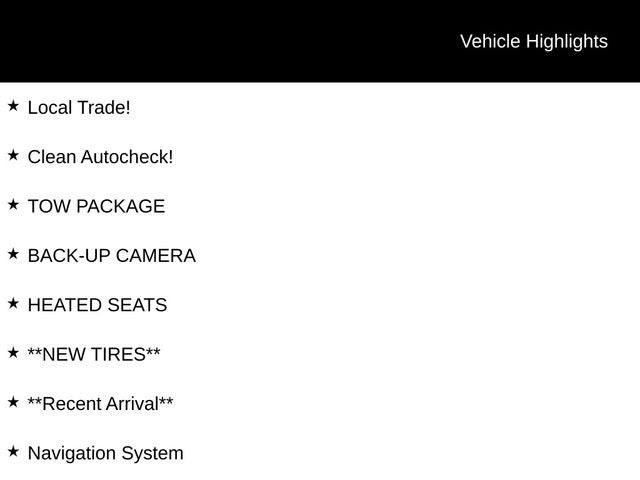 Vehicle Highlights

★ Local Trade!

★ Clean Autocheck!

★ TOW PACKAGE

★ BACK-UP CAMERA

★ HEATED SEATS

★ **NEW TIRES**

★ **Recent Arrival**

★ Navigation System